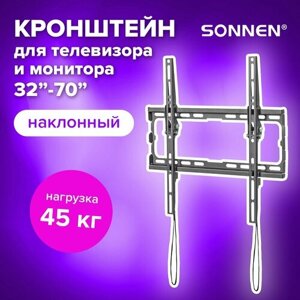 КРОНШТЕЙН
для телевизора и монитора
32”-70”

SONNEN®

наклонный

нагрузка
45 кг